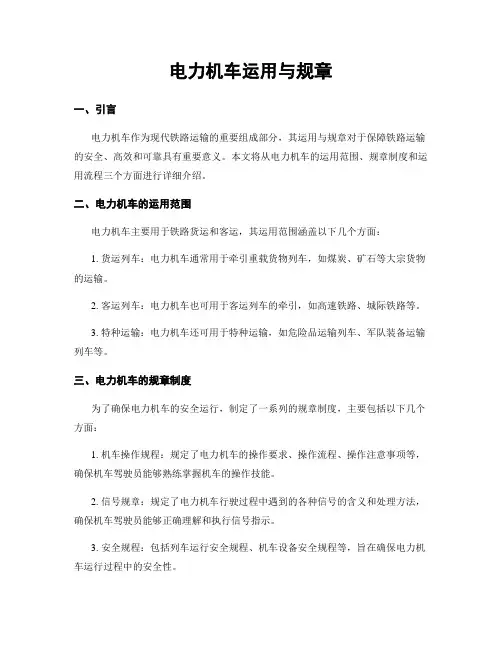 电力机车运用与规章

一、引言

电力机车作为现代铁路运输的重要组成部分，其运用与规章对于保障铁路运输的安全、高效和可靠具有重要意义。本文将从电力机车的运用范围、规章制度和运用流程三个方面进行详细介绍。

二、电力机车的运用范围

电力机车主要用于铁路货运和客运，其运用范围涵盖以下几个方面：

1. 货运列车：电力机车通常用于牵引重载货物列车，如煤炭、矿石等大宗货物的运输。

2. 客运列车：电力机车也可用于客运列车的牵引，如高速铁路、城际铁路等。

3. 特种运输：电力机车还可用于特种运输，如危险品运输列车、军队装备运输列车等。

三、电力机车的规章制度

为了确保电力机车的安全运行，制定了一系列的规章制度，主要包括以下几个方面：

1. 机车操作规程：规定了电力机车的操作要求、操作流程、操作注意事项等，确保机车驾驶员能够熟练掌握机车的操作技能。

2. 信号规章：规定了电力机车行驶过程中遇到的各种信号的含义和处理方法，确保机车驾驶员能够正确理解和执行信号指示。

3. 安全规程：包括列车运行安全规程、机车设备安全规程等，旨在确保电力机车运行过程中的安全性。